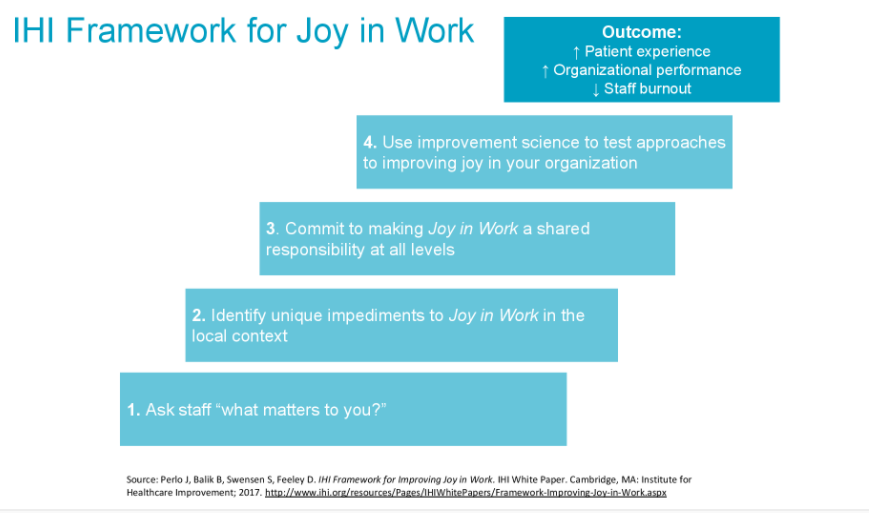 IHI Framework for Joy in Work

Outcome:
↑ Patient experience
↑ Organizational performance
↓ Staff burnout

4. Use improvement science to test approaches to improving joy in your organization

3. Commit to making Joy in Work a shared responsibility at all levels

2. Identify unique impediments to Joy in Work in the local context

1. Ask staff "what matters to you?"

Source: Perlo J, Balik B, Swensen S, Feeley D. IHI Framework for Improving Joy in Work. IHI White Paper. Cambridge, MA: Institute for Healthcare Improvement; 2017. http://www.ihi.org/resources/Pages/IHIWhitePapers/Framework-Improving-Joy-in-Work.aspx